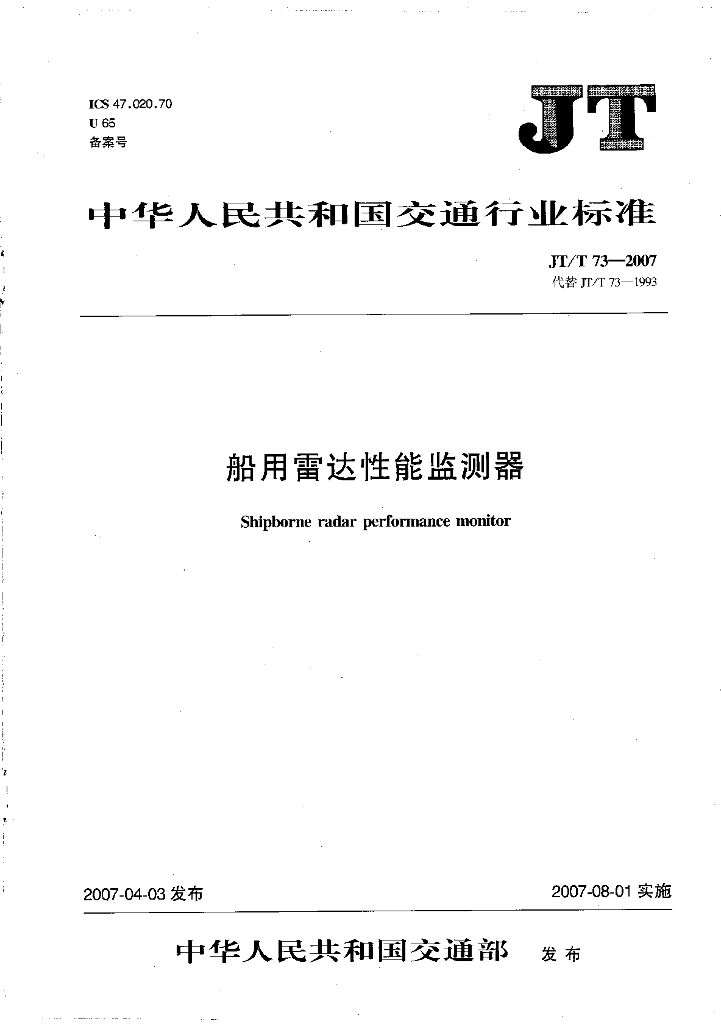 ICS 47.020.70
U 65
备案号

JT

中华人民共和国交通行业标准

JT/T 73—2007
代替 JT/T 73—1993

船用雷达性能监测器

Shipborne radar performance monitor

2007-04-03 发布

2007-08-01 实施

中华人民共和国交通部 发布